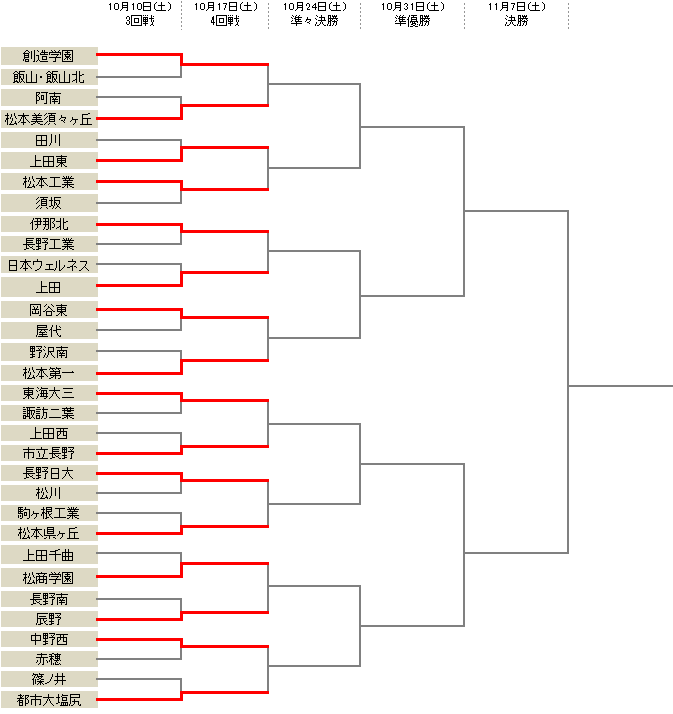 10月10日(土)
3回戦

10月17日(土)
4回戦

10月24日(土)
準々決勝

10月31日(土)
準優勝

11月7日(土)
決勝

創造学園
飯山・飯山北
阿南
松本美須々ヶ丘
田川
上田東
松本工業
須坂
伊那北
長野工業
日本ウェルネス
上田
岡谷東
屋代
野沢南
松本第一
東海大三
諏訪二葉
上田西
市立長野
長野日大
松川
駒ヶ根工業
松本県ヶ丘
上田千曲
松商学園
長野南
辰野
中野西
赤穂
篠ノ井
都市大塩尻